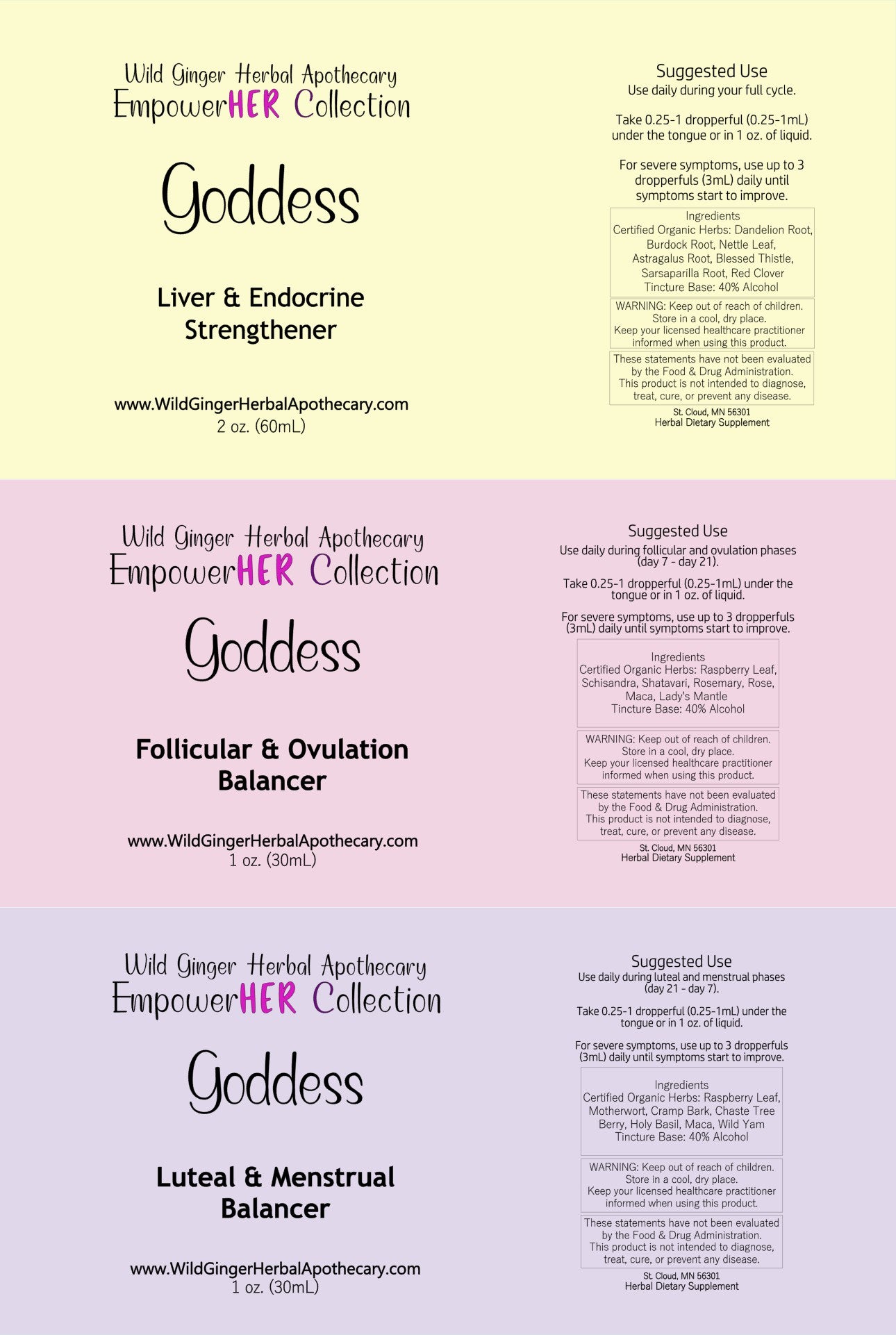 Wild Ginger Herbal Apothecary
EmpowerHER Collection

Goddess

Liver & Endocrine Strengthener

www.WildGingerHerbalApothecary.com
2 oz. (60mL)

Suggested Use
Use daily during your full cycle.

Take 0.25-1 dropperful (0.25-1mL) under the tongue or in 1 oz. of liquid.

For severe symptoms, use up to 3 dropperfuls (3mL) daily until symptoms start to improve.

Ingredients
Certified Organic Herbs: Dandelion Root, Burdock Root, Nettle Leaf, Astragalus Root, Blessed Thistle, Sarsaparilla Root, Red Clover
Tincture Base: 40% Alcohol

WARNING: Keep out of reach of children.
Store in a cool, dry place.
Keep your licensed healthcare practitioner informed when using this product.

These statements have not been evaluated by the Food & Drug Administration. This product is not intended to diagnose, treat, cure, or prevent any disease.

St. Cloud, MN 56301
Herbal Dietary Supplement

Wild Ginger Herbal Apothecary
EmpowerHER Collection

Goddess

Follicular & Ovulation Balancer

www.WildGingerHerbalApothecary.com
1 oz. (30mL)

Suggested Use
Use daily during follicular and ovulation phases (day 7 - day 21).

Take 0.25-1 dropperful (0.25-1mL) under the tongue or in 1 oz. of liquid.

For severe symptoms, use up to 3 dropperfuls (3mL) daily until symptoms start to improve.

Ingredients
Certified Organic Herbs: Raspberry Leaf, Schisandra, Shatavari, Rosemary, Rose, Maca, Lady's Mantle
Tincture Base: 40% Alcohol

WARNING: Keep out of reach of children.
Store in a cool, dry place.
Keep your licensed healthcare practitioner informed when using this product.

These statements have not been evaluated by the Food & Drug Administration. This product is not intended to diagnose, treat, cure, or prevent any disease.

St. Cloud, MN 56301
Herbal Dietary Supplement

Wild Ginger Herbal Apothecary
EmpowerHER Collection

Goddess

Luteal & Menstrual Balancer

www.WildGingerHerbalApothecary.com
1 oz. (30mL)

Suggested Use
Use daily during luteal and menstrual phases (day 21 - day 7).

Take 0.25-1 dropperful (0.25-1mL) under the tongue or in 1 oz. of liquid.

For severe symptoms, use up to 3 dropperfuls (3mL) daily until symptoms start to improve.

Ingredients
Certified Organic Herbs: Raspberry Leaf, Motherwort, Cramp Bark, Chaste Tree Berry, Holy Basil, Maca, Wild Yam
Tincture Base: 40% Alcohol

WARNING: Keep out of reach of children.
Store in a cool, dry place.
Keep your licensed healthcare practitioner informed when using this product.

These statements have not been evaluated by the Food & Drug Administration. This product is not intended to diagnose, treat, cure, or prevent any disease.

St. Cloud, MN 56301
Herbal Dietary Supplement